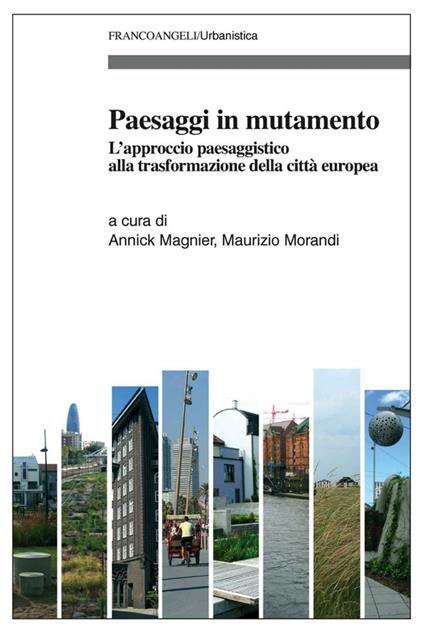 FRANCOANGELI/Urbanistica

Paesaggi in mutamento
L'approccio paesaggistico alla trasformazione della città europea

a cura di
Annick Magnier, Maurizio Morandi